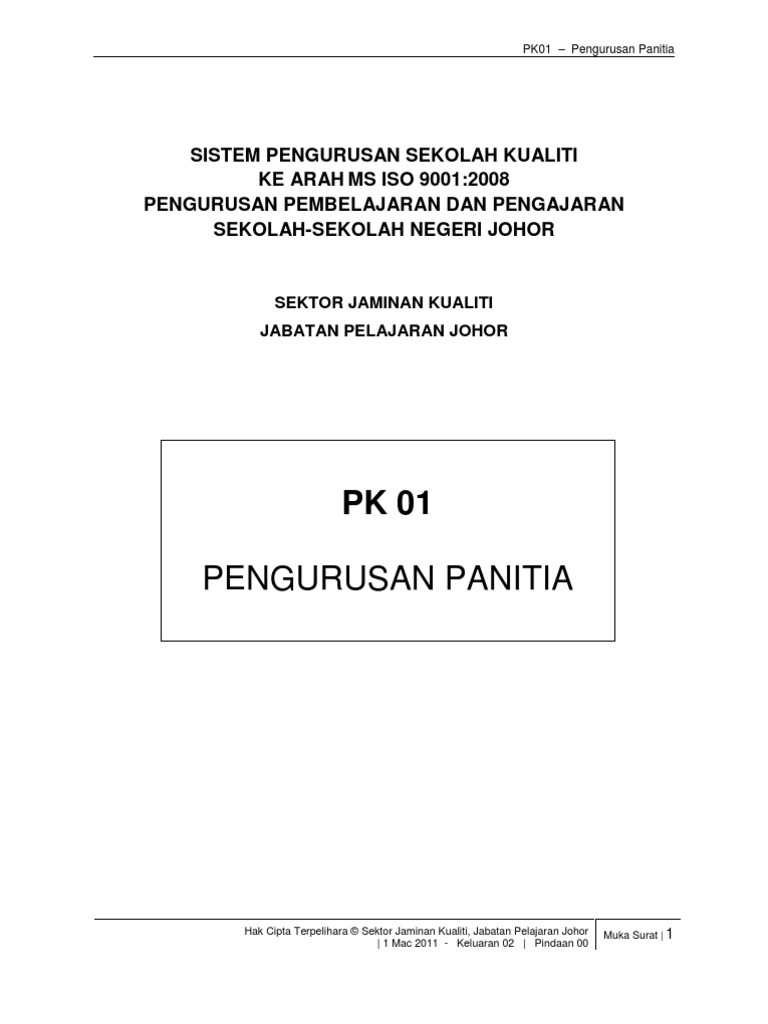 PK01 – Pengurusan Panitia

SISTEM PENGURUSAN SEKOLAH KUALITI
KE ARAH MS ISO 9001:2008
PENGURUSAN PEMBELAJARAN DAN PENGAJARAN
SEKOLAH-SEKOLAH NEGERI JOHOR

SEKTOR JAMINAN KUALITI
JABATAN PELAJARAN JOHOR

PK 01

PENGURUSAN PANITIA

Hak Cipta Terpelihara © Sektor Jaminan Kualiti, Jabatan Pelajaran Johor
| 1 Mac 2011 - Keluaran 02 | Pindaan 00

Muka Surat | 1